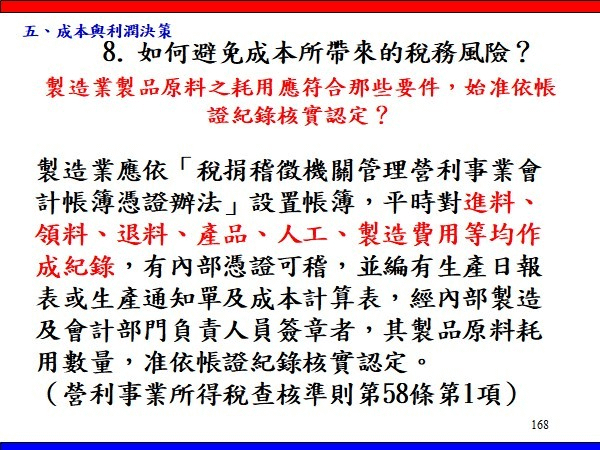 五、成本與利潤決策

8. 如何避免成本所帶來的稅務風險？

製造業製品原料之耗用應符合那些要件，始准依帳證紀錄核實認定？

製造業應依「稅捐稽徵機關管理營利事業會計帳簿憑證辦法」設置帳簿，平時對進料、領料、退料、產品、人工、製造費用等均作成紀錄，有內部憑證可稽，並編有生產日報表或生產通知單及成本計算表，經內部製造及會計部門負責人員簽章者，其製品原料耗用數量，准依帳證紀錄核實認定。
（營利事業所得稅查核準則第58條第1項）

168